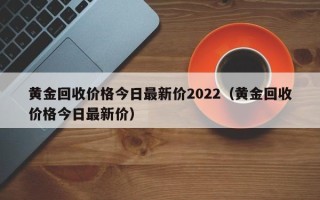 黄金回收价格今日最新价2022（黄金回收价格今日最新价）